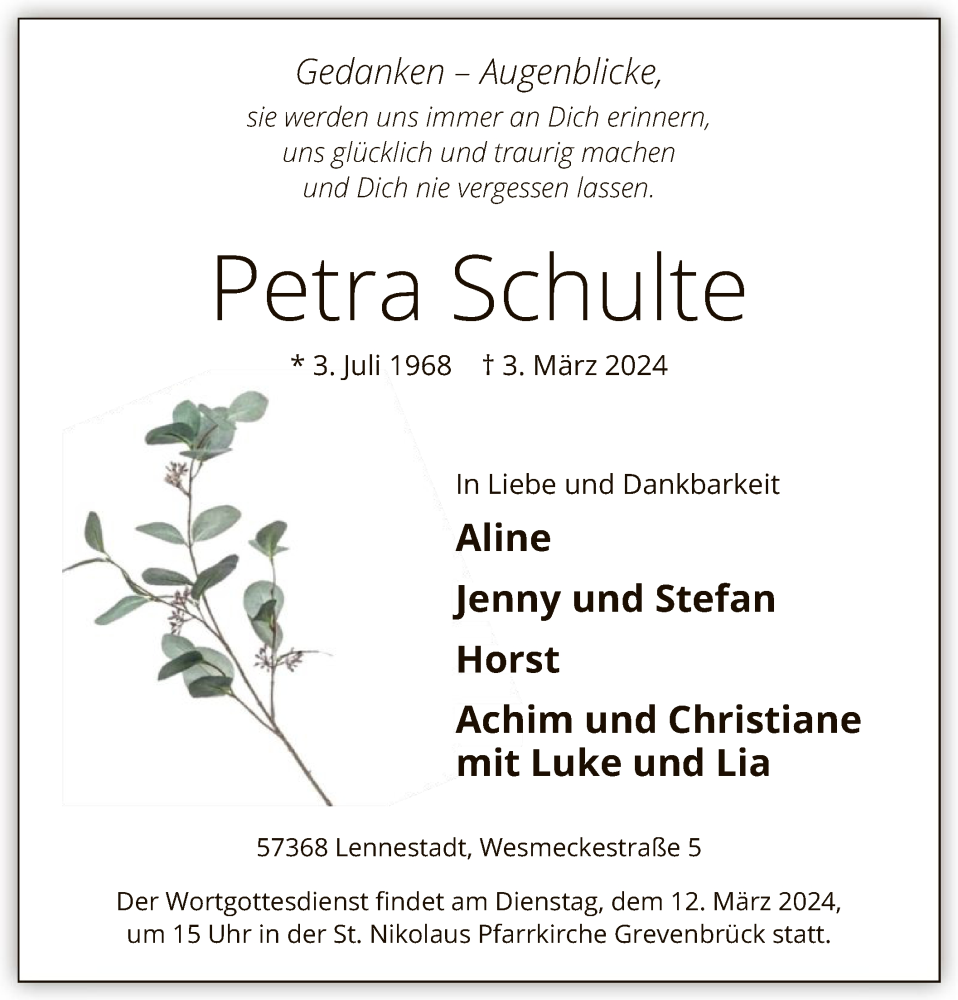 Gedanken – Augenblicke,
sie werden uns immer an Dich erinnern,
uns glücklich und traurig machen
und Dich nie vergessen lassen.

Petra Schulte

* 3. Juli 1968 † 3. März 2024

In Liebe und Dankbarkeit

Aline

Jenny und Stefan

Horst

Achim und Christiane
mit Luke und Lia

57368 Lennestadt, Wesmeckestraße 5

Der Wortgottesdienst findet am Dienstag, dem 12. März 2024,
um 15 Uhr in der St. Nikolaus Pfarrkirche Grevenbrück statt.